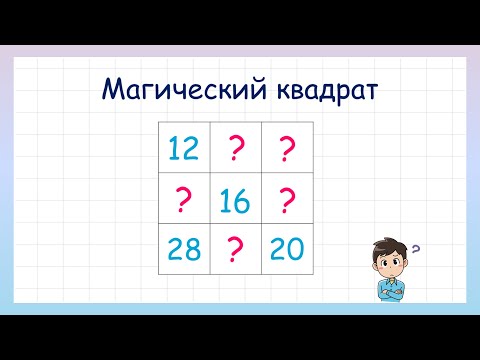 Магический квадрат

| 12 | ? | ? |
|---|---|---|
| ? | 16 | ? |
| 28 | ? | 20 |

?